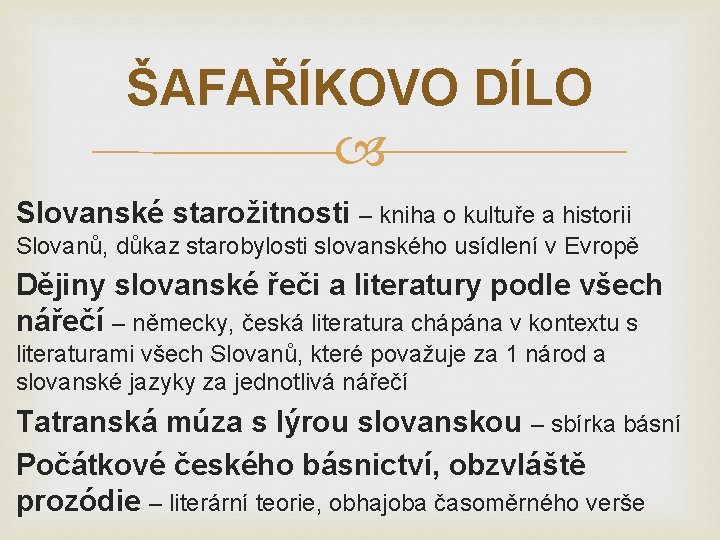 ŠAFAŘÍKOVO DÍLO

Slovanské starožitnosti – kniha o kultuře a historii Slovanů, důkaz starobylosti slovanského usídlení v Evropě

Dějiny slovanské řeči a literatury podle všech nářečí – německy, česká literatura chápána v kontextu s literaturami všech Slovanů, které považuje za 1 národ a slovanské jazyky za jednotlivá nářečí

Tatranská múza s lýrou slovanskou – sbírka básní

Počátkové českého básnictví, obzvláště prozódie – literární teorie, obhajoba časoměrného verše